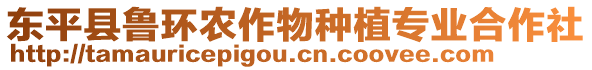 东平县鲁环农作物种植专业合作社
http://tamauricepigou.cn.coovee.com